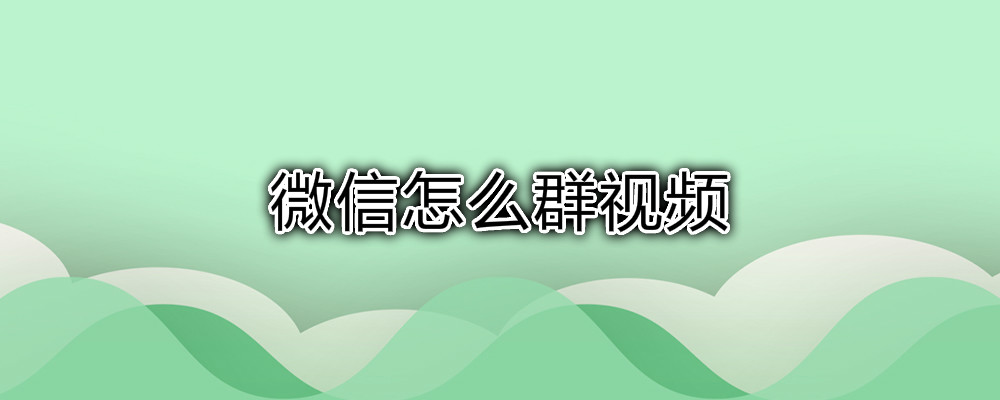 微信怎么群视频